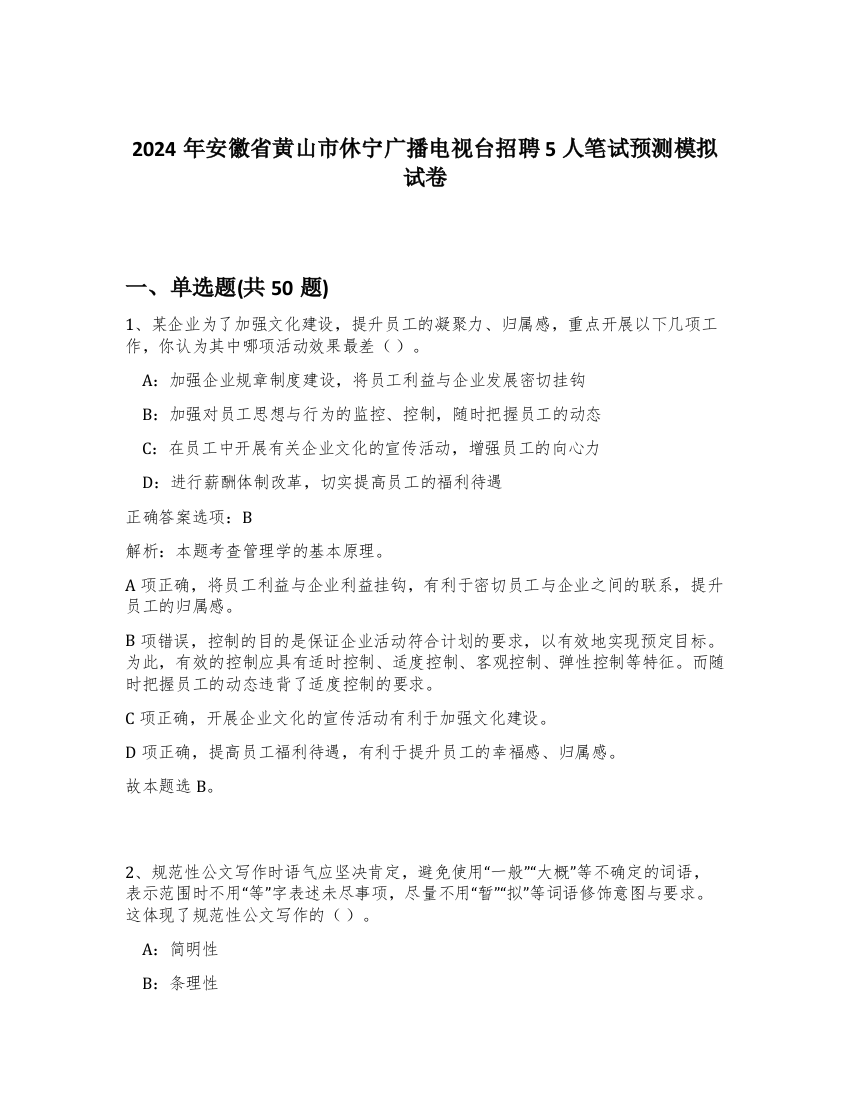 2024 年安徽省黄山市休宁广播电视台招聘 5 人笔试预测模拟试卷

一、单选题(共 50 题)

1、某企业为了加强文化建设，提升员工的凝聚力、归属感，重点开展以下几项工作，你认为其中哪项活动效果最差（ ）。

A：加强企业规章制度建设，将员工利益与企业发展密切挂钩

B：加强对员工思想与行为的监控、控制，随时把握员工的动态

C：在员工中开展有关企业文化的宣传活动，增强员工的向心力

D：进行薪酬体制改革，切实提高员工的福利待遇

正确答案选项：B

解析：本题考查管理学的基本原理。

A 项正确，将员工利益与企业利益挂钩，有利于密切员工与企业之间的联系，提升员工的归属感。

B 项错误，控制的目的是保证企业活动符合计划的要求，以有效地实现预定目标。为此，有效的控制应具有适时控制、适度控制、客观控制、弹性控制等特征。而随时把握员工的动态违背了适度控制的要求。

C 项正确，开展企业文化的宣传活动有利于加强文化建设。

D 项正确，提高员工福利待遇，有利于提升员工的幸福感、归属感。

故本题选 B。

2、规范性公文写作时语气应坚决肯定，避免使用“一般”“大概”等不确定的词语，表示范围时不用“等”字表述未尽事项，尽量不用“暂”“拟”等词语修饰意图与要求。这体现了规范性公文写作的（ ）。

A：简明性

B：条理性